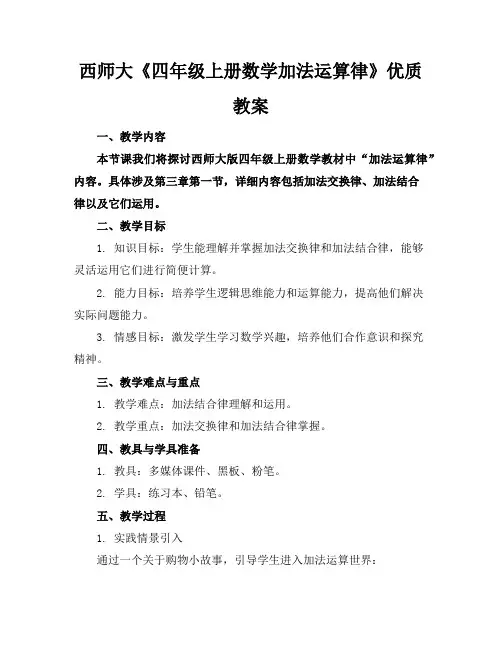 西师大《四年级上册数学加法运算律》优质教案

一、教学内容

本节课我们将探讨西师大版四年级上册数学教材中“加法运算律”内容。具体涉及第三章第一节，详细内容包括加法交换律、加法结合律以及它们运用。

二、教学目标

1. 知识目标：学生能理解并掌握加法交换律和加法结合律，能够灵活运用它们进行简便计算。

2. 能力目标：培养学生逻辑思维能力和运算能力，提高他们解决实际问题能力。

3. 情感目标：激发学生学习数学兴趣，培养他们合作意识和探究精神。

三、教学难点与重点

1. 教学难点：加法结合律理解和运用。

2. 教学重点：加法交换律和加法结合律掌握。

四、教具与学具准备

1. 教具：多媒体课件、黑板、粉笔。

2. 学具：练习本、铅笔。

五、教学过程

1. 实践情景引入

通过一个关于购物小故事，引导学生进入加法运算世界：